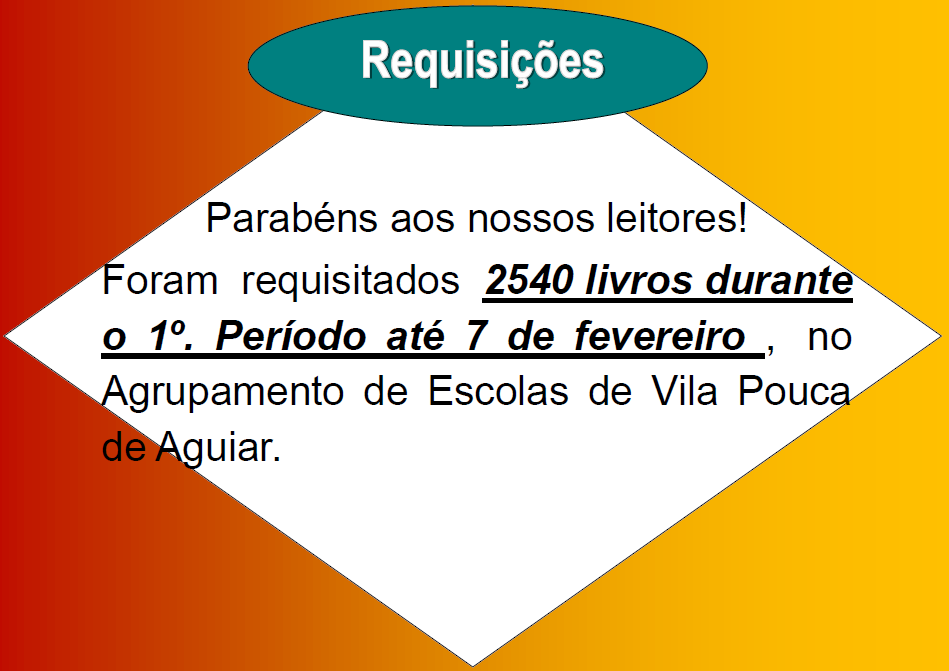 Requisições

Parabéns aos nossos leitores!

Foram requisitados 2540 livros durante o 1º. Período até 7 de fevereiro , no Agrupamento de Escolas de Vila Pouca de Aguiar.